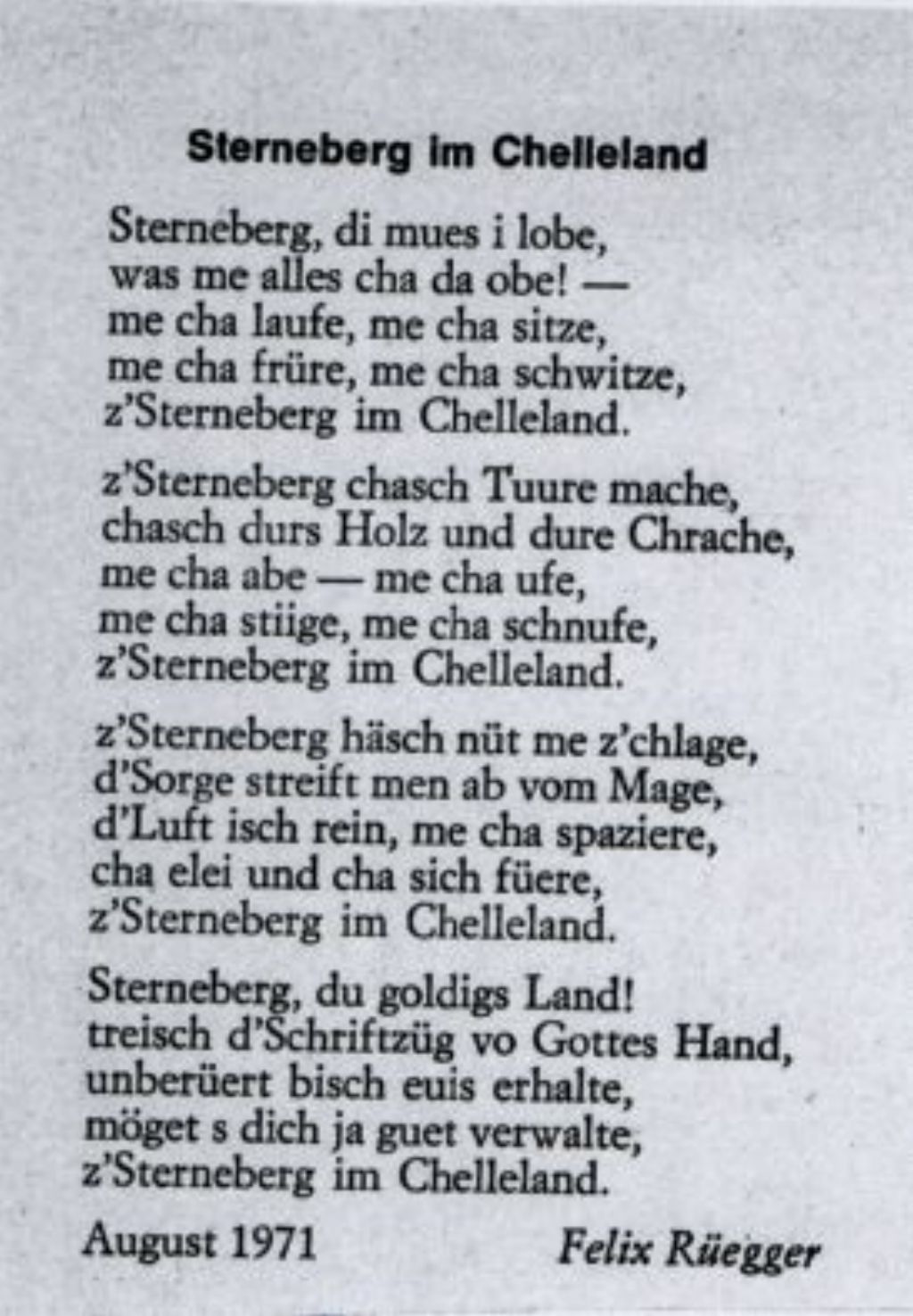 Sterneberg im Chelleland

Sterneberg, di mues i lobe,
was me alles cha da obe! —
me cha laufe, me cha sitze,
me cha früre, me cha schwitze,
z'Sterneberg im Chelleland.

z'Sterneberg chasch Tuure mache,
chasch durs Holz und dure Chrache,
me cha abe — me cha ufe,
me cha stiige, me cha schnufe,
z'Sterneberg im Chelleland.

z'Sterneberg häsch nüt me z'chlage,
d'Sorge streift men ab vom Mage,
d'Luft isch rein, me cha spaziere,
cha elei und cha sich füere,
z'Sterneberg im Chelleland.

Sterneberg, du goldigs Land!
treisch d'Schriftzüg vo Gottes Hand,
unberüert bisch euis erhalte,
möget s dich ja guet verwalte,
z'Sterneberg im Chelleland.

August 1971 Felix Rüegger